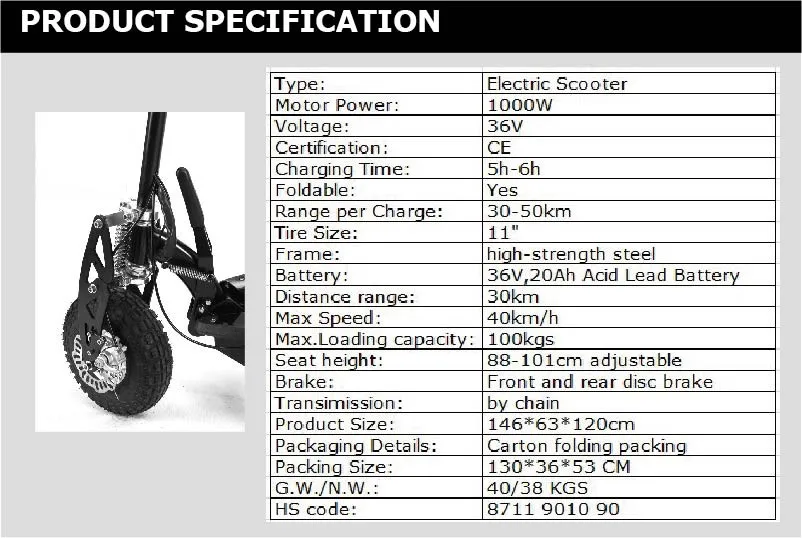 PRODUCT SPECIFICATION

| Type: | Electric Scooter |
|---|---|
| Motor Power: | 1000W |
| Voltage: | 36V |
| Certification: | CE |
| Charging Time: | 5h-6h |
| Foldable: | Yes |
| Range per Charge: | 30-50km |
| Tire Size: | 11" |
| Frame: | high-strength steel |
| Battery: | 36V,20Ah Acid Lead Battery |
| Distance range: | 30km |
| Max Speed: | 40km/h |
| Max.Loading capacity: | 100kgs |
| Seat height: | 88-101cm adjustable |
| Brake: | Front and rear disc brake |
| Transimission: | by chain |
| Product Size: | 146*63*120cm |
| Packaging Details: | Carton folding packing |
| Packing Size: | 130*36*53 CM |
| G.W./N.W.: | 40/38 KGS |
| HS code: | 8711 9010 90 |